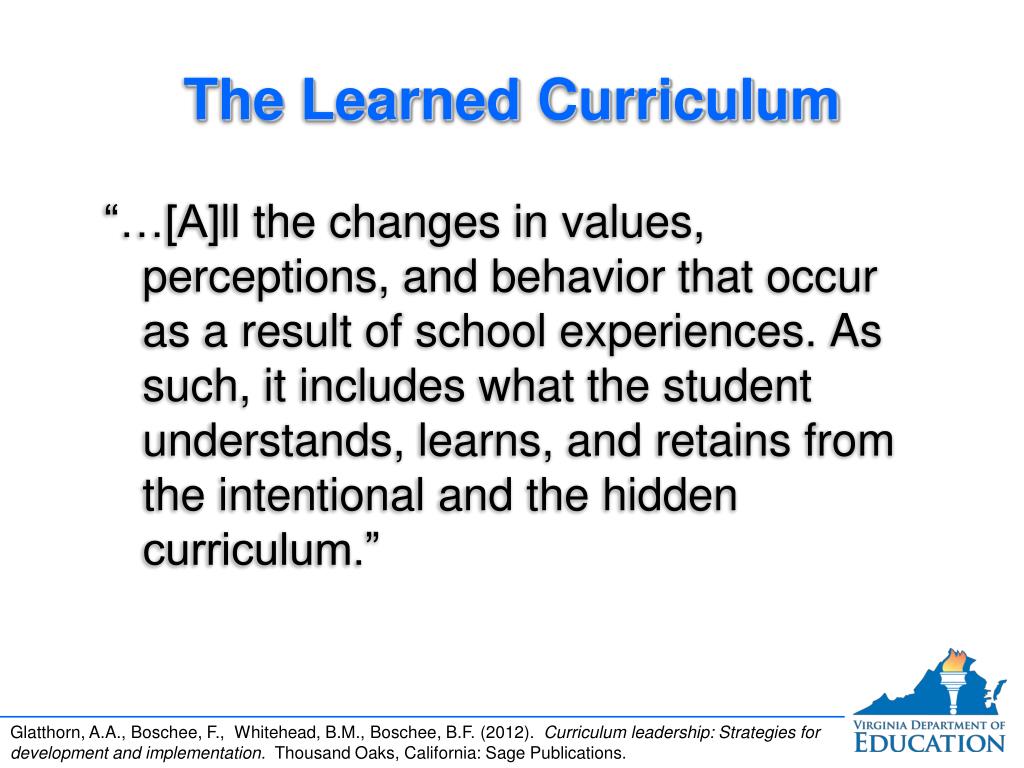 The Learned Curriculum

"…[A]ll the changes in values, perceptions, and behavior that occur as a result of school experiences. As such, it includes what the student understands, learns, and retains from the intentional and the hidden curriculum."

Glatthorn, A.A., Boschee, F., Whitehead, B.M., Boschee, B.F. (2012). Curriculum leadership: Strategies for development and implementation. Thousand Oaks, California: Sage Publications.

VIRGINIA DEPARTMENT OF
EDUCATION